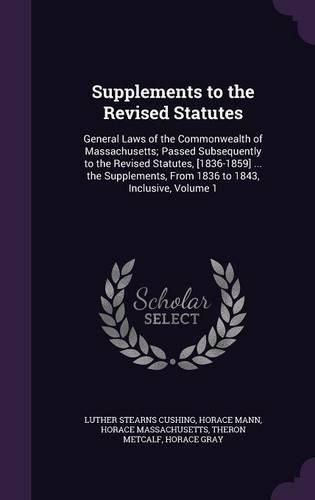 Supplements to the Revised Statutes

General Laws of the Commonwealth of Massachusetts; Passed Subsequently to the Revised Statutes, [1836-1859] ... the Supplements, From 1836 to 1843, Inclusive, Volume 1

Scholar SELECT

LUTHER STEARNS CUSHING, HORACE MANN, HORACE MASSACHUSETTS, THERON METCALF, HORACE GRAY